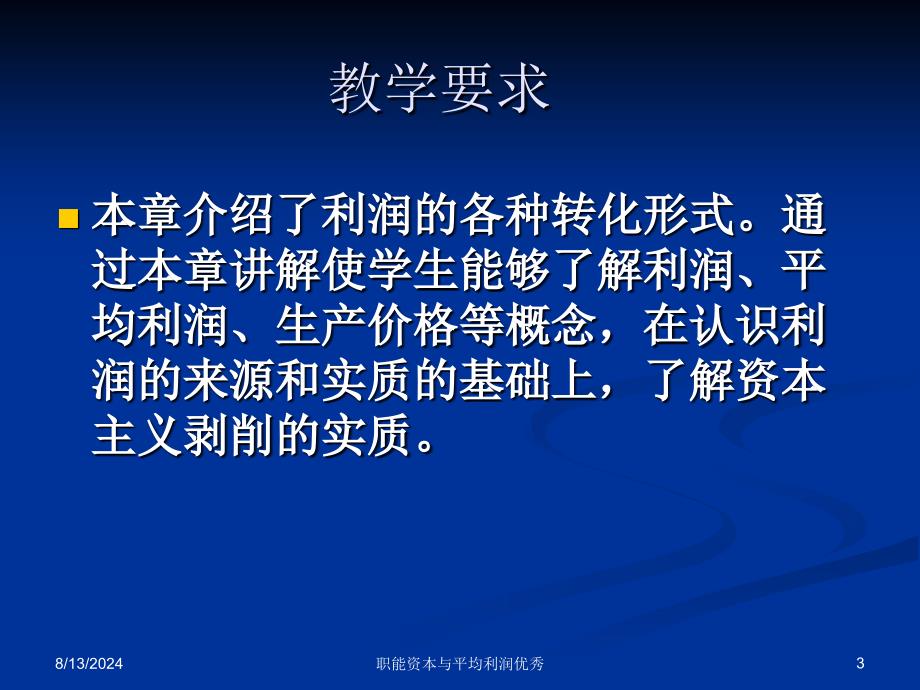 教学要求

本章介绍了利润的各种转化形式。通过本章讲解使学生能够了解利润、平均利润、生产价格等概念，在认识利润的来源和实质的基础上，了解资本主义剥削的实质。

8/13/2024

职能资本与平均利润优秀

3